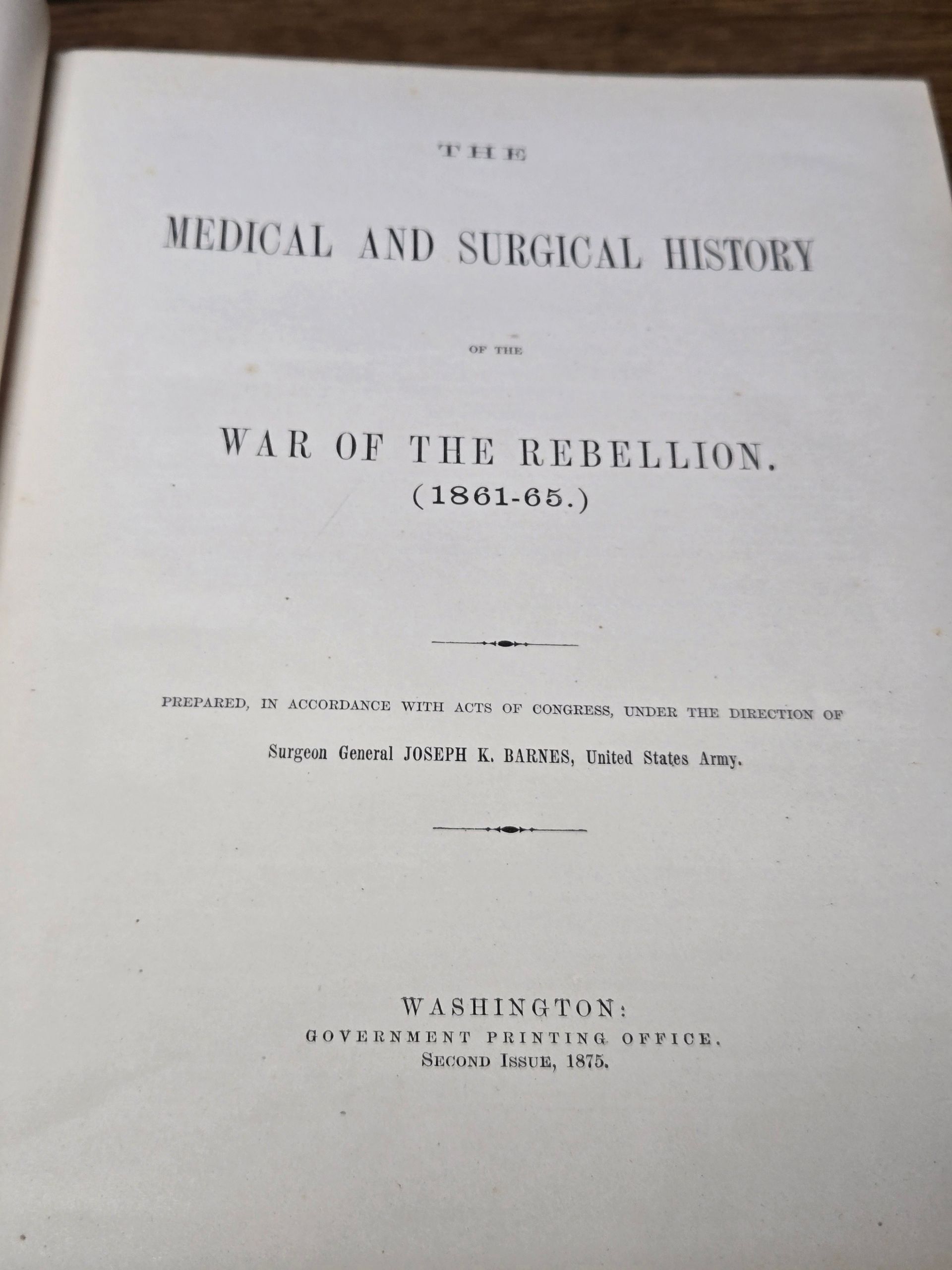 THE

MEDICAL AND SURGICAL HISTORY

OF THE

WAR OF THE REBELLION.
(1861-65.)

PREPARED, IN ACCORDANCE WITH ACTS OF CONGRESS, UNDER THE DIRECTION OF

Surgeon General JOSEPH K. BARNES, United States Army.

WASHINGTON:
GOVERNMENT PRINTING OFFICE.
SECOND ISSUE, 1875.